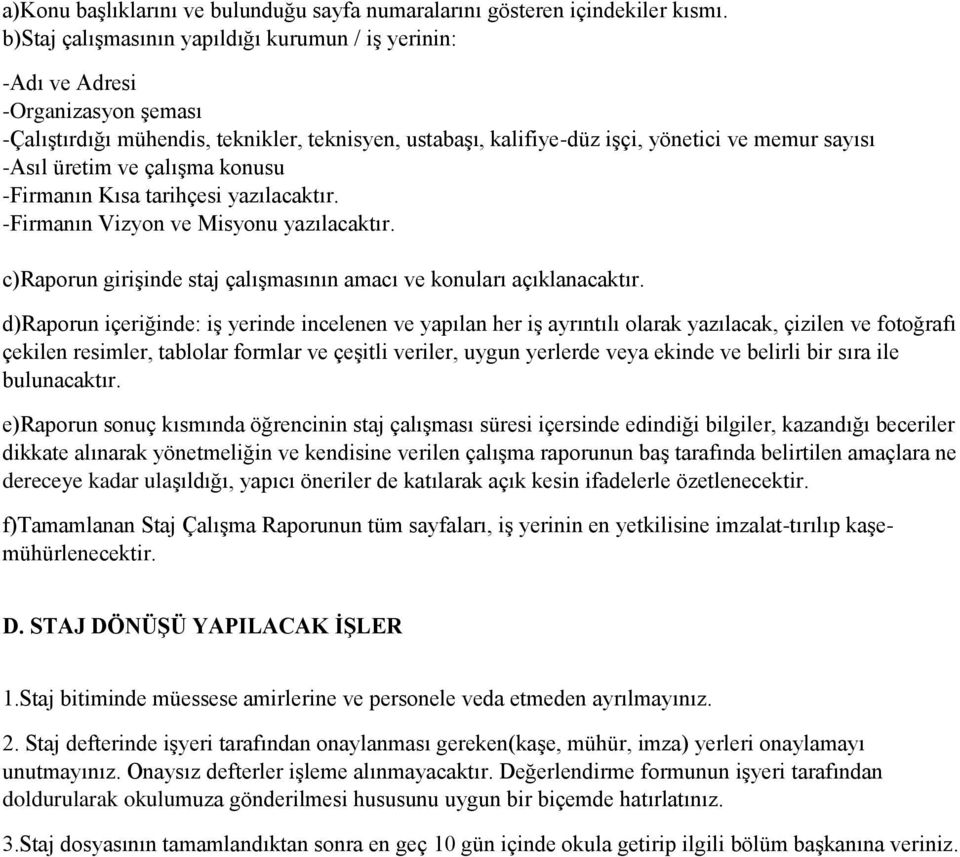 a)Konu başlıklarını ve bulunduğu sayfa numaralarını gösteren içindekiler kısmı.
b)Staj çalışmasının yapıldığı kurumun / iş yerinin:

-Adı ve Adresi
-Organizasyon şeması
-Çalıştırdığı mühendis, teknikler, teknisyen, ustabaşı, kalifiye-düz işçi, yönetici ve memur sayısı
-Asıl üretim ve çalışma konusu
-Firmanın Kısa tarihçesi yazılacaktır.
-Firmanın Vizyon ve Misyonu yazılacaktır.

c)Raporun girişinde staj çalışmasının amacı ve konuları açıklanacaktır.

d)Raporun içeriğinde: iş yerinde incelenen ve yapılan her iş ayrıntılı olarak yazılacak, çizilen ve fotoğrafı çekilen resimler, tablolar formlar ve çeşitli veriler, uygun yerlerde veya ekinde ve belirli bir sıra ile bulunacaktır.

e)Raporun sonuç kısmında öğrencinin staj çalışması süresi içersinde edindiği bilgiler, kazandığı beceriler dikkate alınarak yönetmeliğin ve kendisine verilen çalışma raporunun baş tarafında belirtilen amaçlara ne dereceye kadar ulaşıldığı, yapıcı öneriler de katılarak açık kesin ifadelerle özetlenecektir.

f)Tamamlanan Staj Çalışma Raporunun tüm sayfaları, iş yerinin en yetkilisine imzalat-tırılıp kaşe-mühürlenecektir.

D. STAJ DÖNÜŞÜ YAPILACAK İŞLER

1.Staj bitiminde müessese amirlerine ve personele veda etmeden ayrılmayınız.

2. Staj defterinde işyeri tarafından onaylanması gereken(kaşe, mühür, imza) yerleri onaylamayı unutmayınız. Onaysız defterler işleme alınmayacaktır. Değerlendirme formunun işyeri tarafından doldurularak okulumuza gönderilmesi hususunu uygun bir biçemde hatırlatınız.

3.Staj dosyasının tamamlandıktan sonra en geç 10 gün içinde okula getirip ilgili bölüm başkanına veriniz.